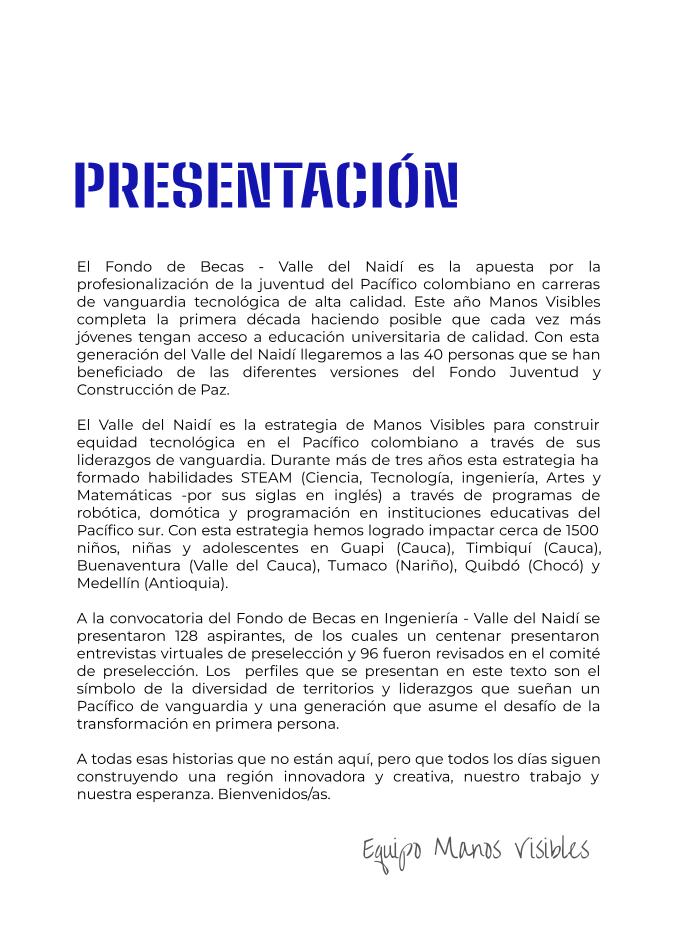 PRESENTACIÓN

El Fondo de Becas - Valle del Naidí es la apuesta por la profesionalización de la juventud del Pacífico colombiano en carreras de vanguardia tecnológica de alta calidad. Este año Manos Visibles completa la primera década haciendo posible que cada vez más jóvenes tengan acceso a educación universitaria de calidad. Con esta generación del Valle del Naidí llegaremos a las 40 personas que se han beneficiado de las diferentes versiones del Fondo Juventud y Construcción de Paz.

El Valle del Naidí es la estrategia de Manos Visibles para construir equidad tecnológica en el Pacífico colombiano a través de sus liderazgos de vanguardia. Durante más de tres años esta estrategia ha formado habilidades STEAM (Ciencia, Tecnología, ingeniería, Artes y Matemáticas -por sus siglas en inglés) a través de programas de robótica, domótica y programación en instituciones educativas del Pacífico sur. Con esta estrategia hemos logrado impactar cerca de 1500 niños, niñas y adolescentes en Guapi (Cauca), Timbiquí (Cauca), Buenaventura (Valle del Cauca), Tumaco (Nariño), Quibdó (Chocó) y Medellín (Antioquia).

A la convocatoria del Fondo de Becas en Ingeniería - Valle del Naidí se presentaron 128 aspirantes, de los cuales un centenar presentaron entrevistas virtuales de preselección y 96 fueron revisados en el comité de preselección. Los perfiles que se presentan en este texto son el símbolo de la diversidad de territorios y liderazgos que sueñan un Pacífico de vanguardia y una generación que asume el desafío de la transformación en primera persona.

A todas esas historias que no están aquí, pero que todos los días siguen construyendo una región innovadora y creativa, nuestro trabajo y nuestra esperanza. Bienvenidos/as.

Equipo Manos Visibles